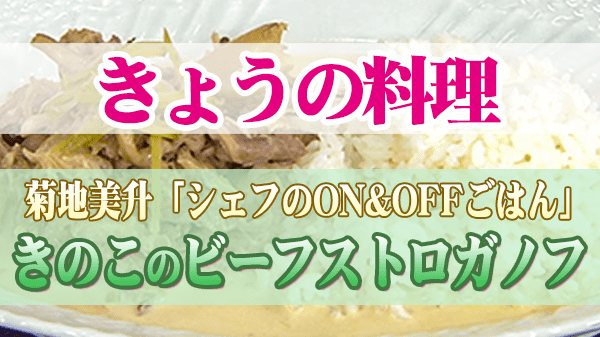 きょうの料理

菊地美升「シェフのON&OFFごはん」

きのこのビーフストロガノフ